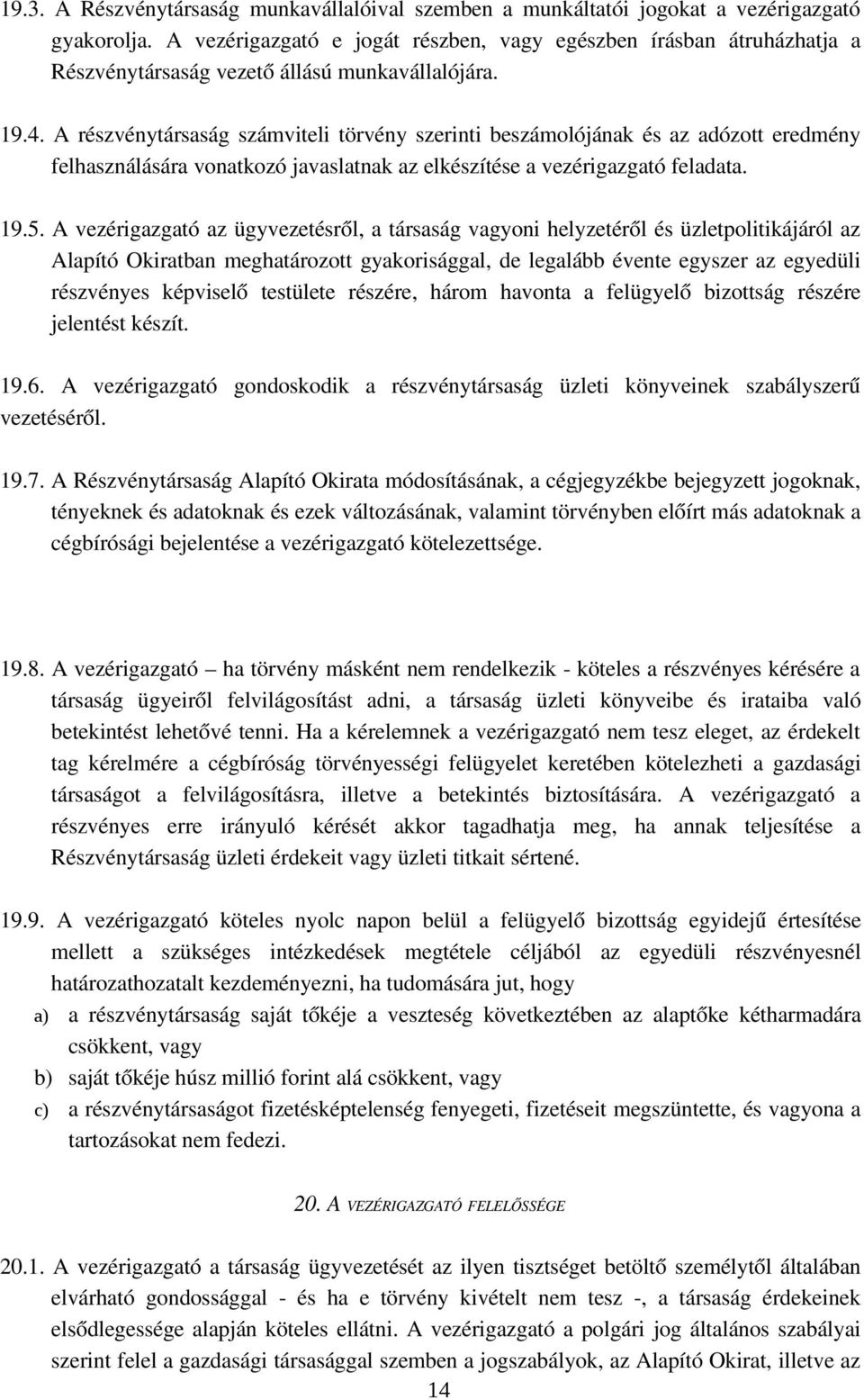 19.3. A Részvénytársaság munkavállalóival szemben a munkáltatói jogokat a vezérigazgató gyakorolja. A vezérigazgató e jogát részben, vagy egészben írásban átruházhatja a Részvénytársaság vezető állású munkavállalójára.

19.4. A részvénytársaság számviteli törvény szerinti beszámolójának és az adózott eredmény felhasználására vonatkozó javaslatnak az elkészítése a vezérigazgató feladata.

19.5. A vezérigazgató az ügyvezetésről, a társaság vagyoni helyzetéről és üzletpolitikájáról az Alapító Okiratban meghatározott gyakorisággal, de legalább évente egyszer az egyedüli részvényes képviselő testülete részére, három havonta a felügyelő bizottság részére jelentést készít.

19.6. A vezérigazgató gondoskodik a részvénytársaság üzleti könyveinek szabályszerű vezetéséről.

19.7. A Részvénytársaság Alapító Okirata módosításának, a cégjegyzékbe bejegyzett jogoknak, tényeknek és adatoknak és ezek változásának, valamint törvényben előírt más adatoknak a cégbírósági bejelentése a vezérigazgató kötelezettsége.

19.8. A vezérigazgató – ha törvény másként nem rendelkezik - köteles a részvényes kérésére a társaság ügyeiről felvilágosítást adni, a társaság üzleti könyveibe és irataiba való betekintést lehetővé tenni. Ha a kérelemnek a vezérigazgató nem tesz eleget, az érdekelt tag kérelmére a cégbíróság törvényességi felügyelet keretében kötelezheti a gazdasági társaságot a felvilágosításra, illetve a betekintés biztosítására. A vezérigazgató a részvényes erre irányuló kérését akkor tagadhatja meg, ha annak teljesítése a Részvénytársaság üzleti érdekeit vagy üzleti titkait sértené.

19.9. A vezérigazgató köteles nyolc napon belül a felügyelő bizottság egyidejű értesítése mellett a szükséges intézkedések megtétele céljából az egyedüli részvényesnél határozathozatalt kezdeményezni, ha tudomására jut, hogy
a) a részvénytársaság saját tőkéje a veszteség következtében az alaptőke kétharmadára csökkent, vagy
b) saját tőkéje húsz millió forint alá csökkent, vagy
c) a részvénytársaságot fizetésképtelenség fenyegeti, fizetéseit megszüntette, és vagyona a tartozásokat nem fedezi.

20. A VEZÉRIGAZGATÓ FELELŐSSÉGE

20.1. A vezérigazgató a társaság ügyvezetését az ilyen tisztséget betöltő személytől általában elvárható gondossággal - és ha e törvény kivételt nem tesz -, a társaság érdekeinek elsődlegessége alapján köteles ellátni. A vezérigazgató a polgári jog általános szabályai szerint felel a gazdasági társasággal szemben a jogszabályok, az Alapító Okirat, illetve az

14